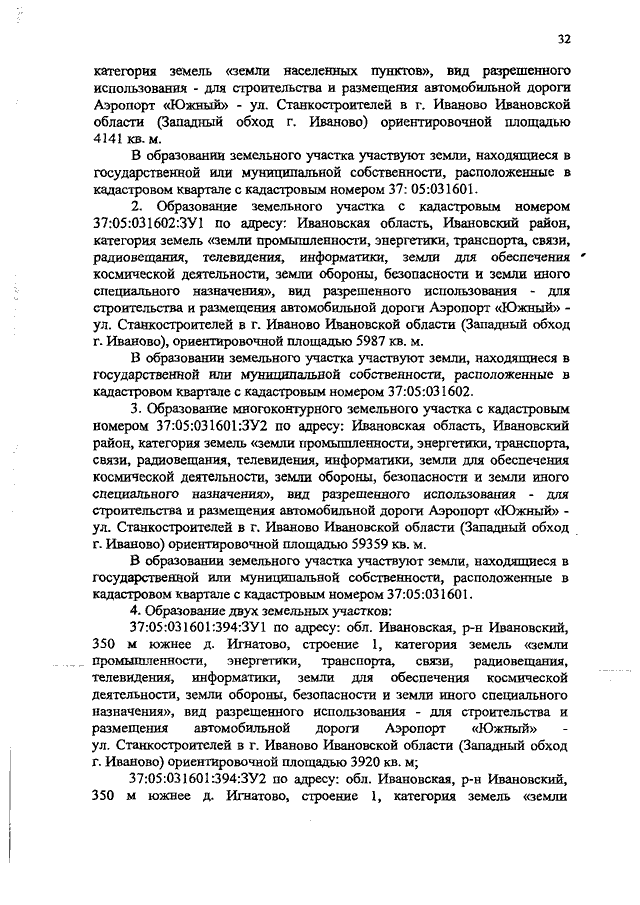 32

категория земель «земли населенных пунктов», вид разрешенного использования - для строительства и размещения автомобильной дороги Аэропорт «Южный» - ул. Станкостроителей в г. Иваново Ивановской области (Западный обход г. Иваново) ориентировочной площадью 4141 кв. м.

В образовании земельного участка участвуют земли, находящиеся в государственной или муниципальной собственности, расположенные в кадастровом квартале с кадастровым номером 37: 05:031601.

2. Образование земельного участка с кадастровым номером 37:05:031602:ЗУ1 по адресу: Ивановская область, Ивановский район, категория земель «земли промышленности, энергетики, транспорта, связи, радиовещания, телевидения, информатики, земли для обеспечения космической деятельности, земли обороны, безопасности и земли иного специального назначения», вид разрешенного использования - для строительства и размещения автомобильной дороги Аэропорт «Южный» - ул. Станкостроителей в г. Иваново Ивановской области (Западный обход г. Иваново), ориентировочной площадью 5987 кв. м.

В образовании земельного участка участвуют земли, находящиеся в государственной или муниципальной собственности, расположенные в кадастровом квартале с кадастровым номером 37:05:031602.

3. Образование многоконтурного земельного участка с кадастровым номером 37:05:031601:ЗУ2 по адресу: Ивановская область, Ивановский район, категория земель «земли промышленности, энергетики, транспорта, связи, радиовещания, телевидения, информатики, земли для обеспечения космической деятельности, земли обороны, безопасности и земли иного специального назначения», вид разрешенного использования - для строительства и размещения автомобильной дороги Аэропорт «Южный» - ул. Станкостроителей в г. Иваново Ивановской области (Западный обход г. Иваново) ориентировочной площадью 59359 кв. м.

В образовании земельного участка участвуют земли, находящиеся в государственной или муниципальной собственности, расположенные в кадастровом квартале с кадастровым номером 37:05:031601.

4. Образование двух земельных участков:

37:05:031601:394:ЗУ1 по адресу: обл. Ивановская, р-н Ивановский, 350 м южнее д. Игнатово, строение 1, категория земель «земли промышленности, энергетики, транспорта, связи, радиовещания, телевидения, информатики, земли для обеспечения космической деятельности, земли обороны, безопасности и земли иного специального назначения», вид разрешенного использования - для строительства и размещения автомобильной дороги Аэропорт «Южный» - ул. Станкостроителей в г. Иваново Ивановской области (Западный обход г. Иваново) ориентировочной площадью 3920 кв. м;

37:05:031601:394:ЗУ2 по адресу: обл. Ивановская, р-н Ивановский, 350 м южнее д. Игнатово, строение 1, категория земель «земли